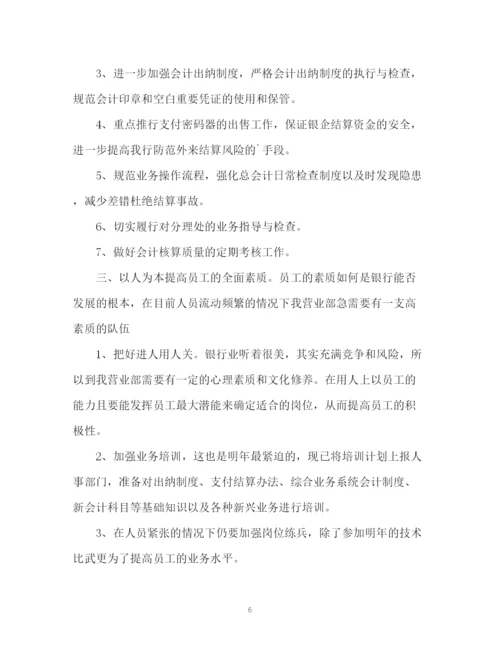 3、进一步加强会计出纳制度，严格会计出纳制度的执行与检查，规范会计印章和空白重要凭证的使用和保管。

4、重点推行支付密码器的出售工作，保证银企结算资金的安全，进一步提高我行防范外来结算风险的`手段。

5、规范业务操作流程，强化总会计日常检查制度以及时发现隐患，减少差错杜绝结算事故。

6、切实履行对分理处的业务指导与检查。

7、做好会计核算质量的定期考核工作。

三、以人为本提高员工的全面素质。员工的素质如何是银行能否发展的根本，在目前人员流动频繁的情况下我营业部急需要有一支高素质的队伍

1、把好进人用人关。银行业听着很美，其实充满竞争和风险，所以到我营业部需要有一定的心理素质和文化修养。在用人上以员工的能力且要能发挥员工最大潜能来确定适合的岗位，从而提高员工的积极性。

2、加强业务培训，这也是明年最紧迫的，现已将培训计划上报人事部门，准备对出纳制度、支付结算办法、综合业务系统会计制度、新会计科目等基础知识以及各种新兴业务进行培训。

3、在人员紧张的情况下仍要加强岗位练兵，除了参加明年的技术比武更为了提高员工的业务水平。

6